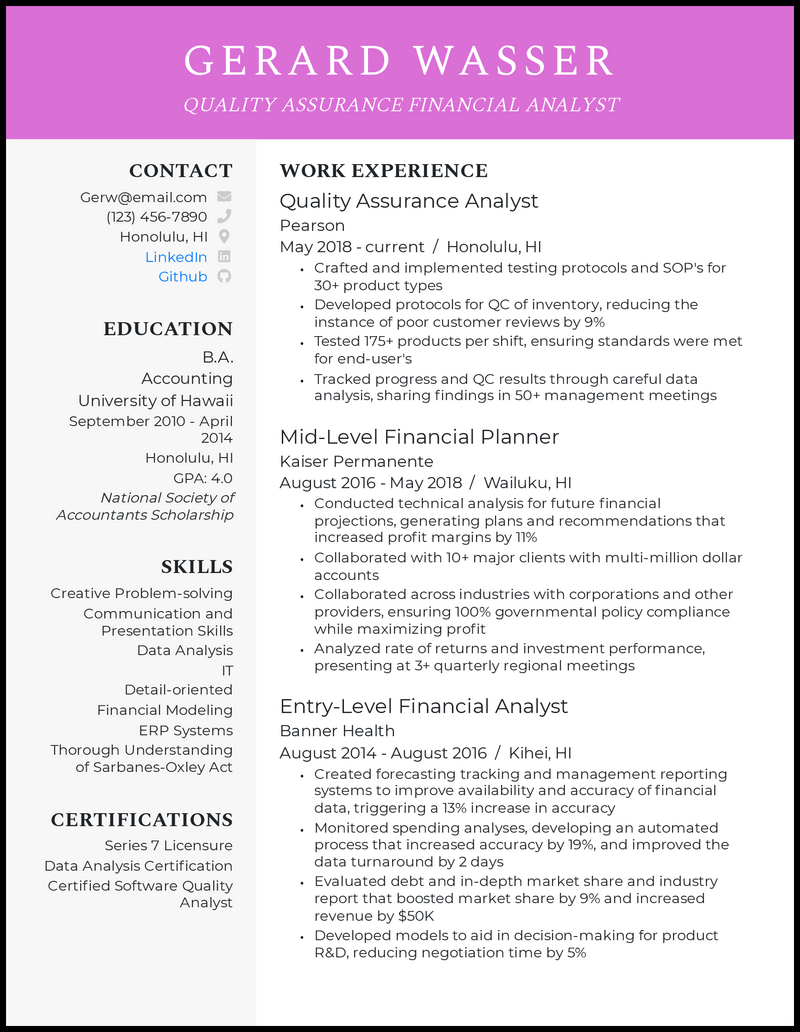 GERARD WASSER

QUALITY ASSURANCE FINANCIAL ANALYST

CONTACT

Gerw@email.com

(123) 456-7890

Honolulu, HI

LinkedIn

Github

EDUCATION

B.A.

Accounting

University of Hawaii

September 2010 - April 2014

Honolulu, HI

GPA: 4.0

National Society of Accountants Scholarship

SKILLS

Creative Problem-solving

Communication and Presentation Skills

Data Analysis

IT

Detail-oriented

Financial Modeling

ERP Systems

Thorough Understanding of Sarbanes-Oxley Act

CERTIFICATIONS

Series 7 Licensure

Data Analysis Certification

Certified Software Quality Analyst

WORK EXPERIENCE

Quality Assurance Analyst

Pearson

May 2018 - current / Honolulu, HI

- Crafted and implemented testing protocols and SOP's for 30+ product types
- Developed protocols for QC of inventory, reducing the instance of poor customer reviews by 9%
- Tested 175+ products per shift, ensuring standards were met for end-user's
- Tracked progress and QC results through careful data analysis, sharing findings in 50+ management meetings

Mid-Level Financial Planner

Kaiser Permanente

August 2016 - May 2018 / Wailuku, HI

- Conducted technical analysis for future financial projections, generating plans and recommendations that increased profit margins by 11%
- Collaborated with 10+ major clients with multi-million dollar accounts
- Collaborated across industries with corporations and other providers, ensuring 100% governmental policy compliance while maximizing profit
- Analyzed rate of returns and investment performance, presenting at 3+ quarterly regional meetings

Entry-Level Financial Analyst

Banner Health

August 2014 - August 2016 / Kihei, HI

- Created forecasting tracking and management reporting systems to improve availability and accuracy of financial data, triggering a 13% increase in accuracy
- Monitored spending analyses, developing an automated process that increased accuracy by 19%, and improved the data turnaround by 2 days
- Evaluated debt and in-depth market share and industry report that boosted market share by 9% and increased revenue by $50K
- Developed models to aid in decision-making for product R&D, reducing negotiation time by 5%